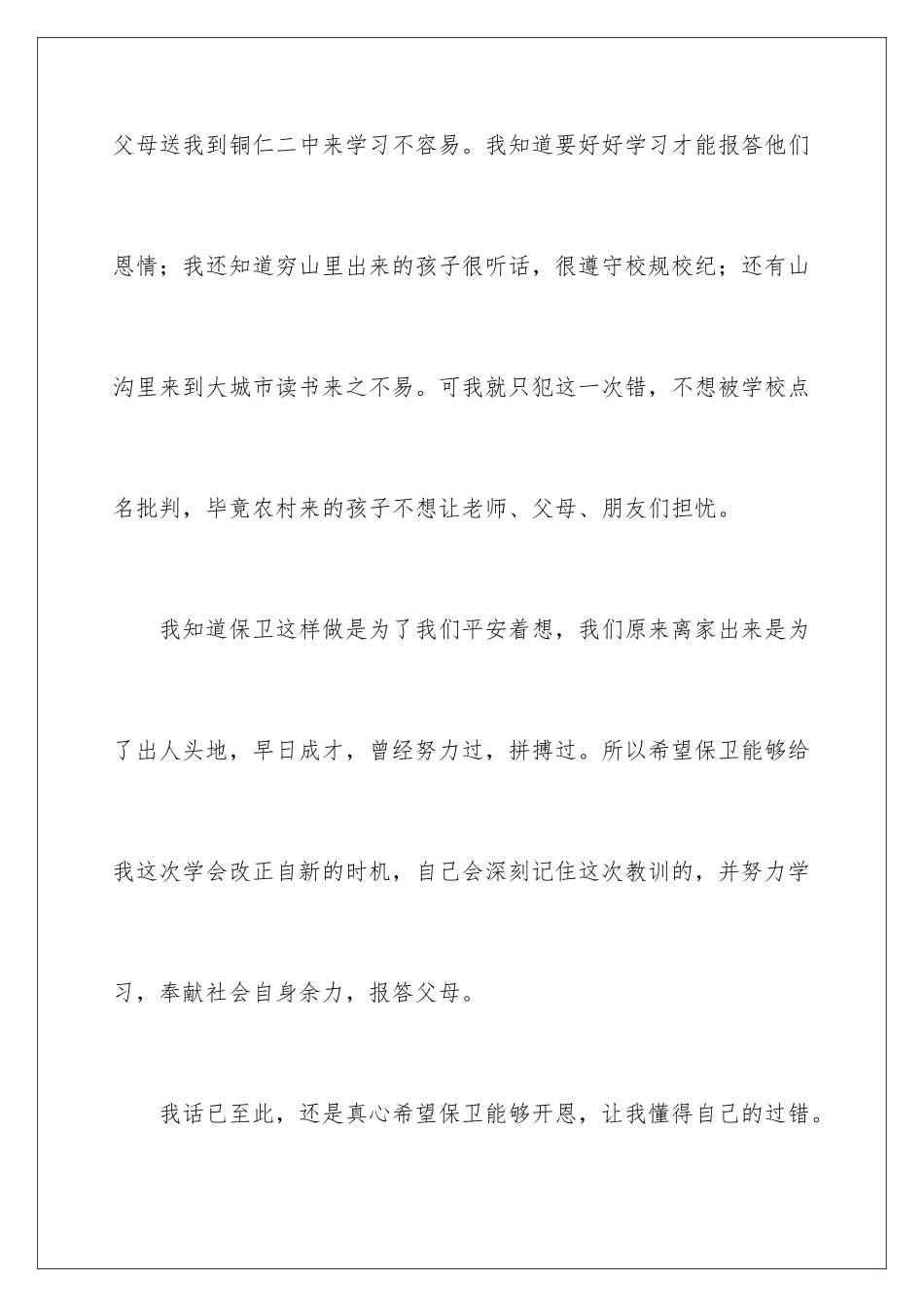 父母送我到铜仁二中来学习不容易。我知道要好好学习才能报答他们恩情；我还知道穷山里出来的孩子很听话，很遵守校规校纪；还有山沟里来到大城市读书来之不易。可我就只犯这一次错，不想被学校点名批判，毕竟农村来的孩子不想让老师、父母、朋友们担忧。

我知道保卫这样做是为了我们平安着想，我们原来离家出来是为了出人头地，早日成才，曾经努力过，拼搏过。所以希望保卫能够给我这次学会改正自新的时机，自己会深刻记住这次教训的，并努力学习，奉献社会自身余力，报答父母。

我话已至此，还是真心希望保卫能够开恩，让我懂得自己的过错。